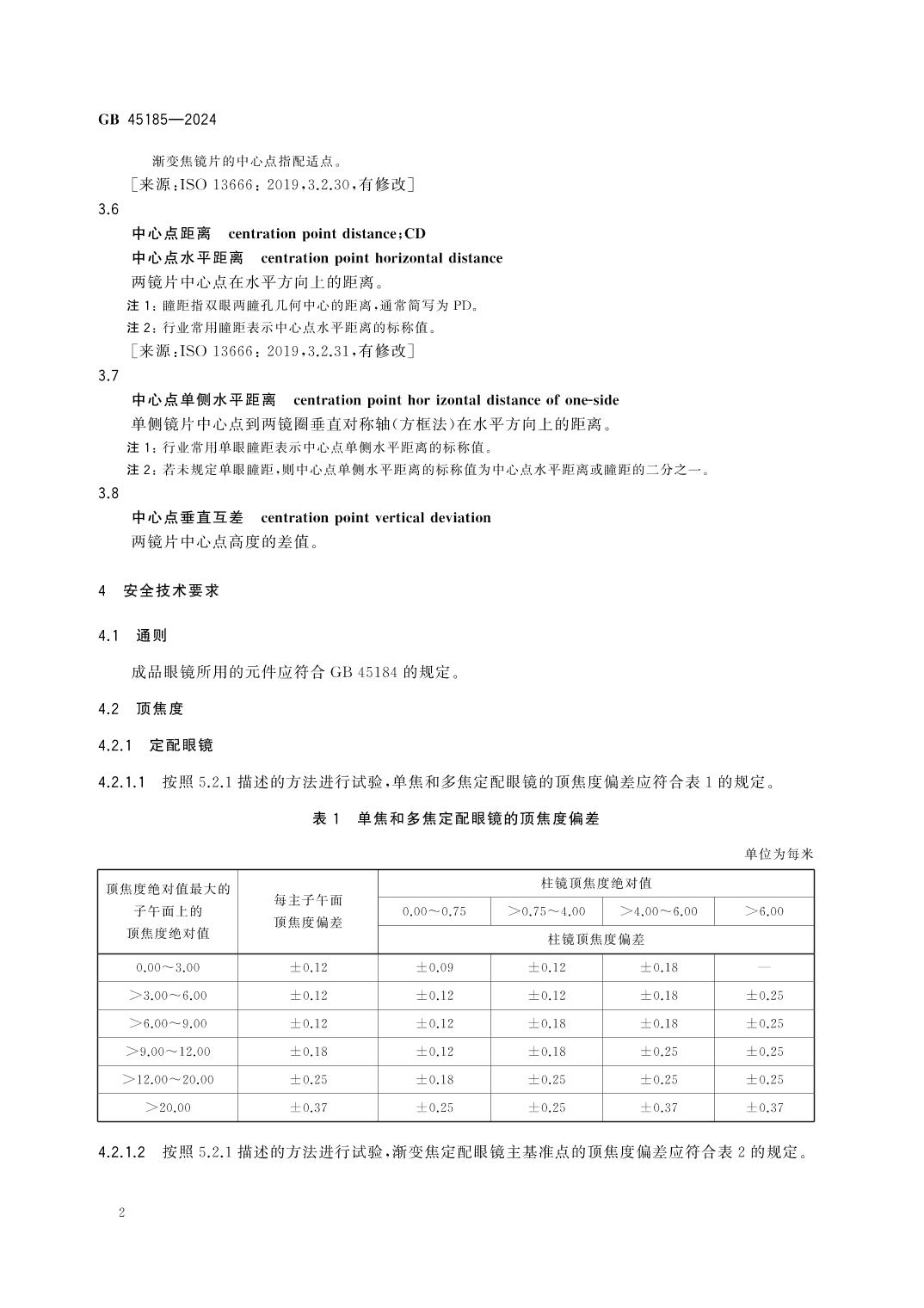 GB 45185—2024

渐变焦镜片的中心点指配适点。

[来源:ISO 13666:2019,3.2.30,有修改]

3.6

中心点距离 centration point distance;CD

中心点水平距离 centration point horizontal distance

两镜片中心点在水平方向上的距离。

注1:瞳距指双眼两瞳孔几何中心的距离,通常简写为PD。

注2:行业常用瞳距表示中心点水平距离的标称值。

[来源:ISO 13666:2019,3.2.31,有修改]

3.7

中心点单侧水平距离 centration point hor izontal distance of one-side

单侧镜片中心点到两镜圈垂直对称轴(方框法)在水平方向上的距离。

注1:行业常用单眼瞳距表示中心点单侧水平距离的标称值。

注2:若未规定单眼瞳距,则中心点单侧水平距离的标称值为中心点水平距离或瞳距的二分之一。

3.8

中心点垂直互差 centration point vertical deviation

两镜片中心点高度的差值。

4 安全技术要求

4.1 通则

成品眼镜所用的元件应符合GB 45184的规定。

4.2 顶焦度

4.2.1 定配眼镜

4.2.1.1 按照5.2.1描述的方法进行试验,单焦和多焦定配眼镜的顶焦度偏差应符合表1的规定。

表1 单焦和多焦定配眼镜的顶焦度偏差

单位为每米

| 顶焦度绝对值最大的子午面上的顶焦度绝对值 | 每主子午面顶焦度偏差 | 柱镜顶焦度绝对值 | | | |
|---|---|---|---|---|---|
| | | 0.00～0.75 | >0.75～4.00 | >4.00～6.00 | >6.00 |
| | | 柱镜顶焦度偏差 | | | |
| 0.00～3.00 | ±0.12 | ±0.09 | ±0.12 | ±0.18 | — |
| >3.00～6.00 | ±0.12 | ±0.12 | ±0.12 | ±0.18 | ±0.25 |
| >6.00～9.00 | ±0.12 | ±0.12 | ±0.18 | ±0.18 | ±0.25 |
| >9.00～12.00 | ±0.18 | ±0.12 | ±0.18 | ±0.25 | ±0.25 |
| >12.00～20.00 | ±0.25 | ±0.18 | ±0.25 | ±0.25 | ±0.25 |
| >20.00 | ±0.37 | ±0.25 | ±0.25 | ±0.37 | ±0.37 |

4.2.1.2 按照5.2.1描述的方法进行试验,渐变焦定配眼镜主基准点的顶焦度偏差应符合表2的规定。

2